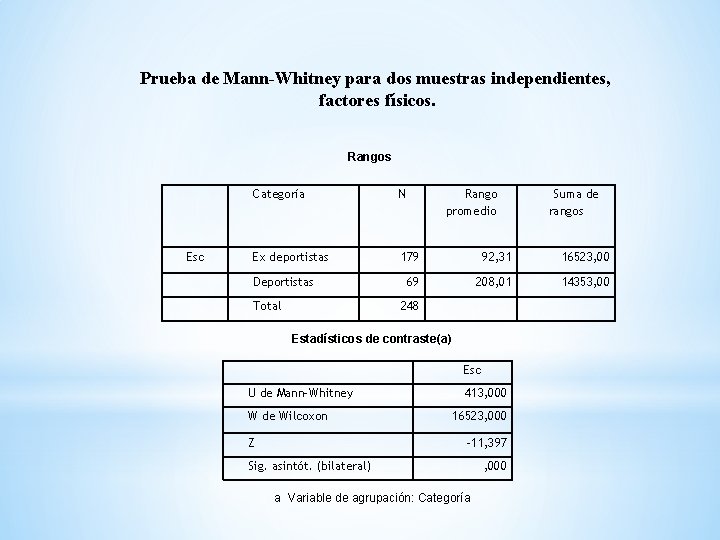 Prueba de Mann-Whitney para dos muestras independientes, factores físicos.

Rangos

| | Categoría | N | Rango promedio | Suma de rangos |
|---|---|---|---|---|
| Esc | Ex deportistas | 179 | 92,31 | 16523,00 |
| | Deportistas | 69 | 208,01 | 14353,00 |
| | Total | 248 | | |

Estadísticos de contraste(a)

| | Esc |
|---|---|
| U de Mann-Whitney | 413,000 |
| W de Wilcoxon | 16523,000 |
| Z | -11,397 |
| Sig. asintót. (bilateral) | ,000 |

a Variable de agrupación: Categoría